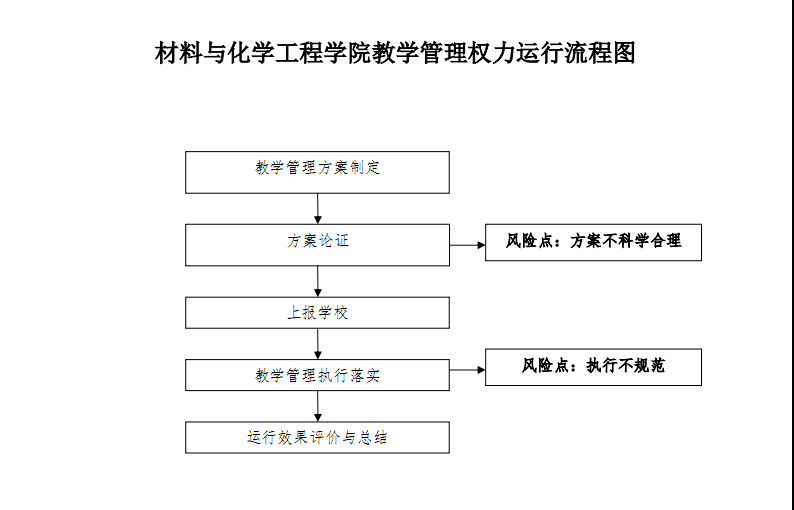 材料与化学工程学院教学管理权力运行流程图

教学管理方案制定

方案论证

风险点：方案不科学合理

上报学校

教学管理执行落实

风险点：执行不规范

运行效果评价与总结